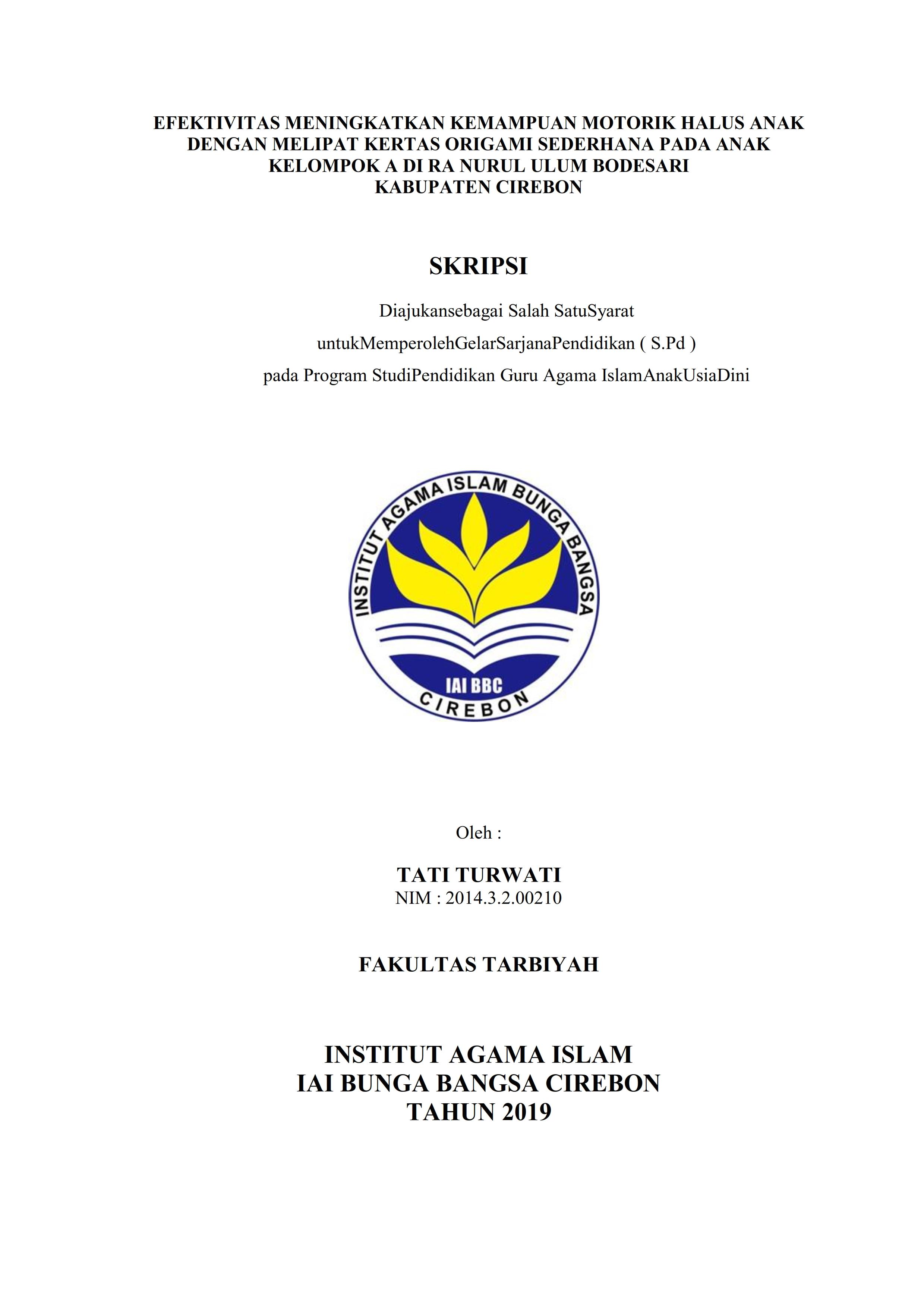 EFEKTIVITAS MENINGKATKAN KEMAMPUAN MOTORIK HALUS ANAK DENGAN MELIPAT KERTAS ORIGAMI SEDERHANA PADA ANAK KELOMPOK A DI RA NURUL ULUM BODESARI KABUPATEN CIREBON

SKRIPSI

Diajukansebagai Salah SatuSyarat

untukMemperolehGelarSarjanaPendidikan ( S.Pd )

pada Program StudiPendidikan Guru Agama IslamAnakUsiaDini

INSTITUT AGAMA ISLAM BUNGA BANGSA

IAI BBC

CIREBON

Oleh :

TATI TURWATI

NIM : 2014.3.2.00210

FAKULTAS TARBIYAH

INSTITUT AGAMA ISLAM
IAI BUNGA BANGSA CIREBON
TAHUN 2019